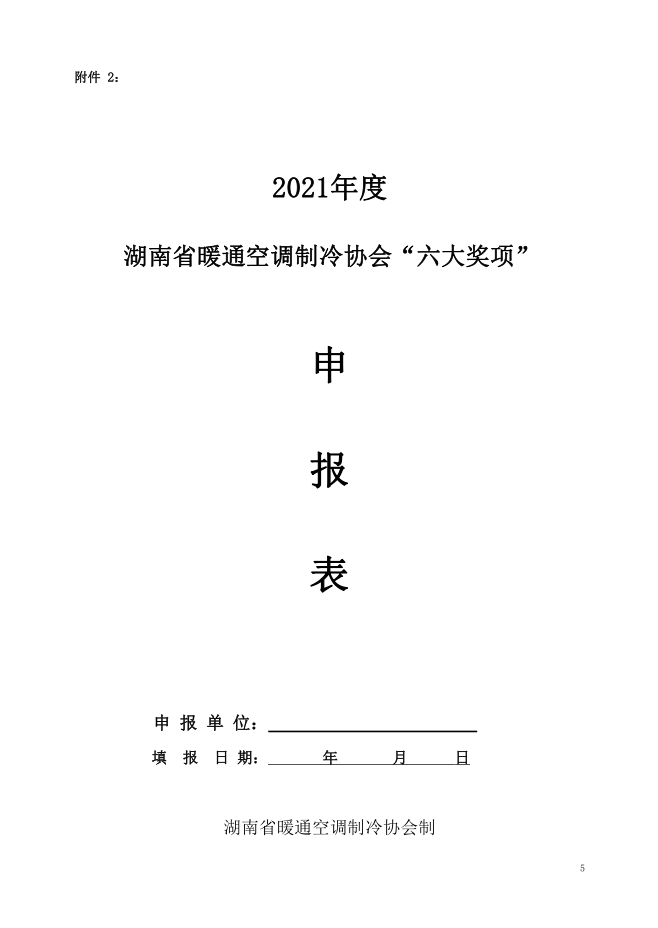 附件 2：

2021年度

湖南省暖通空调制冷协会“六大奖项”

申

报

表

申 报 单 位：

填 报 日 期： 年 月 日

湖南省暖通空调制冷协会制

5